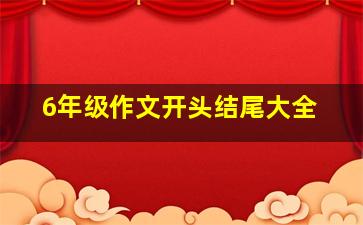 6年级作文开头结尾大全